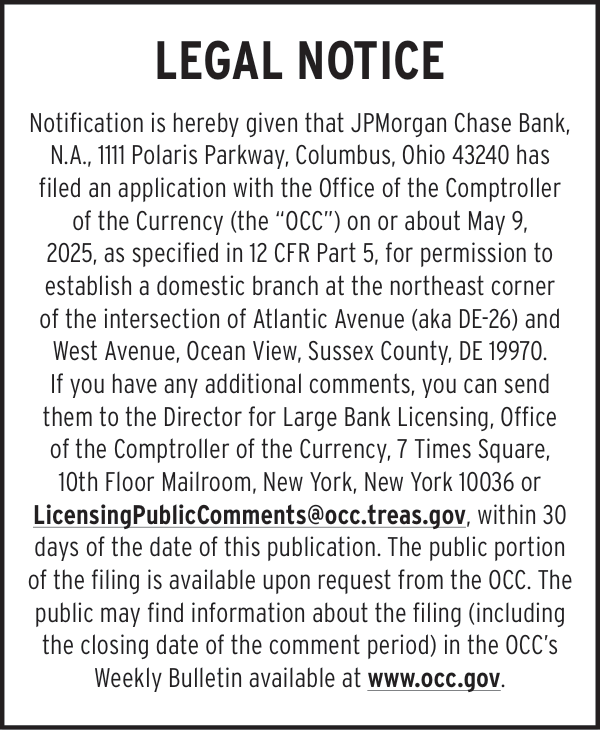 LEGAL NOTICE

Notification is hereby given that JPMorgan Chase Bank, N.A., 1111 Polaris Parkway, Columbus, Ohio 43240 has filed an application with the Office of the Comptroller of the Currency (the "OCC") on or about May 9, 2025, as specified in 12 CFR Part 5, for permission to establish a domestic branch at the northeast corner of the intersection of Atlantic Avenue (aka DE-26) and West Avenue, Ocean View, Sussex County, DE 19970. If you have any additional comments, you can send them to the Director for Large Bank Licensing, Office of the Comptroller of the Currency, 7 Times Square, 10th Floor Mailroom, New York, New York 10036 or LicensingPublicComments@occ.treas.gov, within 30 days of the date of this publication. The public portion of the filing is available upon request from the OCC. The public may find information about the filing (including the closing date of the comment period) in the OCC's Weekly Bulletin available at www.occ.gov.